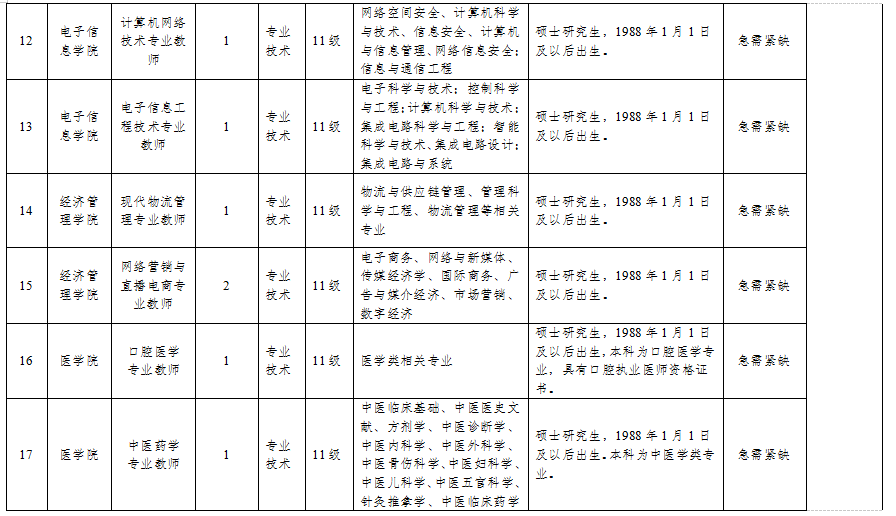 | 12 | 电子信息学院 | 计算机网络技术专业教师 | 1 | 专业技术 | 11级 | 网络空间安全、计算机科学与技术、信息安全、计算机与信息管理、网络信息安全;信息与通信工程 | 硕士研究生，1988年1月1日及以后出生。 | 急需紧缺 |
|---|---|---|---|---|---|---|---|---|
| 13 | 电子信息学院 | 电子信息工程技术专业教师 | 1 | 专业技术 | 11级 | 电子科学与技术；控制科学与工程；计算机科学与技术；集成电路科学与工程；智能科学与技术、集成电路设计；集成电路与系统 | 硕士研究生，1988年1月1日及以后出生。 | 急需紧缺 |
| 14 | 经济管理学院 | 现代物流管理专业教师 | 1 | 专业技术 | 11级 | 物流与供应链管理、管理科学与工程、物流管理等相关专业 | 硕士研究生，1988年1月1日及以后出生。 | 急需紧缺 |
| 15 | 经济管理学院 | 网络营销与直播电商专业教师 | 2 | 专业技术 | 11级 | 电子商务、网络与新媒体、传媒经济学、国际商务、广告与媒介经济、市场营销、数字经济 | 硕士研究生，1988年1月1日及以后出生。 | 急需紧缺 |
| 16 | 医学院 | 口腔医学专业教师 | 1 | 专业技术 | 11级 | 医学类相关专业 | 硕士研究生，1988年1月1日及以后出生，本科为口腔医学专业，具有口腔执业医师资格证书。 | 急需紧缺 |
| 17 | 医学院 | 中医药学专业教师 | 1 | 专业技术 | 11级 | 中医临床基础、中医医史文献、方剂学、中医诊断学、中医内科学、中医外科学、中医骨伤科学、中医妇科学、中医儿科学、中医五官科学、针灸推拿学、中医临床药学 | 硕士研究生，1988年1月1日及以后出生。本科为中医学类专业。 | 急需紧缺 |